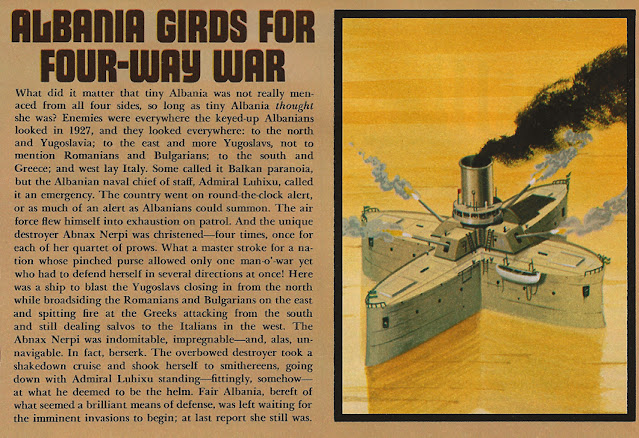 ALBANIA GIRDS FOR FOUR-WAY WAR

What did it matter that tiny Albania was not really menaced from all four sides, so long as tiny Albania thought she was? Enemies were everywhere the keyed-up Albanians looked in 1927, and they looked everywhere: to the north and Yugoslavia; to the east and more Yugoslavs, not to mention Romanians and Bulgarians; to the south and Greece; and west lay Italy. Some called it Balkan paranoia, but the Albanian naval chief of staff, Admiral Luhixu, called it an emergency. The country went on round-the-clock alert, or as much of an alert as Albanians could summon. The air force flew himself into exhaustion on patrol. And the unique destroyer Abnax Nerpi was christened—four times, once for each of her quartet of prows. What a master stroke for a nation whose pinched purse allowed only one man-o'-war yet who had to defend herself in several directions at once! Here was a ship to blast the Yugoslavs closing in from the north while broadsiding the Romanians and Bulgarians on the east and spitting fire at the Greeks attacking from the south and still dealing salvos to the Italians in the west. The Abnax Nerpi was indomitable, impregnable—and, alas, unnavigable. In fact, berserk. The overbowed destroyer took a shakedown cruise and shook herself to smithereens, going down with Admiral Luhixu standing—fittingly, somehow—at what he deemed to be the helm. Fair Albania, bereft of what seemed a brilliant means of defense, was left waiting for the imminent invasions to begin; at last report she still was.